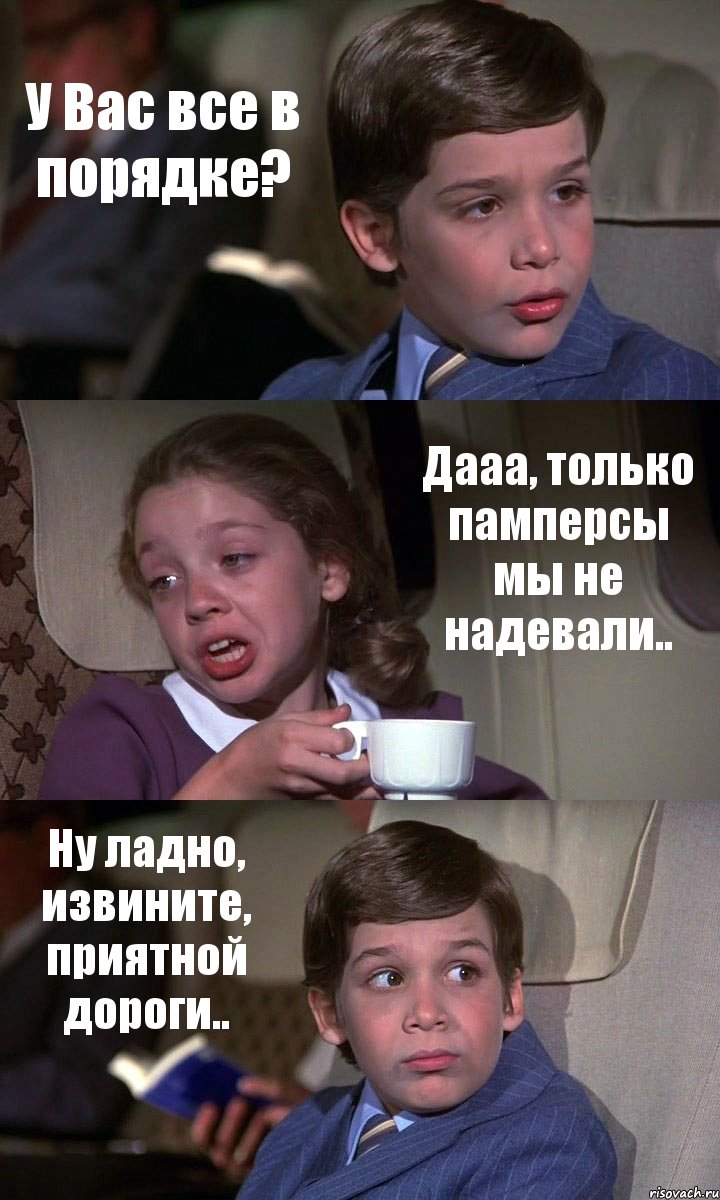 У Вас все в порядке?

Дааа, только памперсы мы не надевали..

Ну ладно, извините, приятной дороги..

risovach.ru